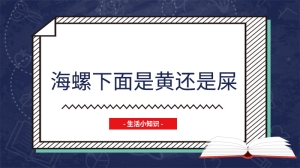 海螺下面是黄还是屎

- 生活小知识 -